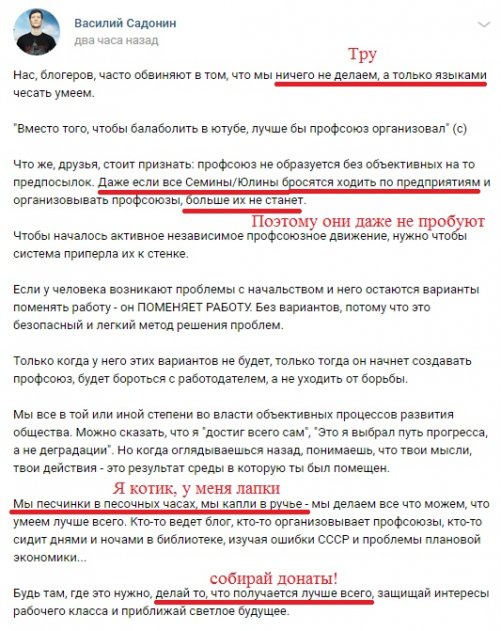 Василий Садонин
два часа назад

Тру

Нас, блогеров, часто обвиняют в том, что мы ничего не делаем, а только языками чесать умеем.

"Вместо того, чтобы балаболить в ютубе, лучше бы профсоюз организовал" (с)

Что же, друзья, стоит признать: профсоюз не образуется без объективных на то предпосылок. Даже если все Семины/Юлины бросятся ходить по предприятиям и организовывать профсоюзы, больше их не станет.

Поэтому они даже не пробуют

Чтобы началось активное независимое профсоюзное движение, нужно чтобы система приперла их к стенке.

Если у человека возникают проблемы с начальством и него остаются варианты поменять работу - он ПОМЕНЯЕТ РАБОТУ. Без вариантов, потому что это безопасный и легкий метод решения проблем.

Только когда у него этих вариантов не будет, только тогда он начнет создавать профсоюз, будет бороться с работодателем, а не уходить от борьбы.

Мы все в той или иной степени во власти объективных процессов развития общества. Можно сказать, что я "достиг всего сам", "Это я выбрал путь прогресса, а не деградации". Но когда оглядываешься назад, понимаешь, что твои мысли, твои действия - это результат среды в которую ты был помещен.

Я котик, у меня лапки

Мы песчинки в песочных часах, мы капли в ручье - мы делаем все что можем, что умеем лучше всего. Кто-то ведет блог, кто-то организовывает профсоюзы, кто-то сидит днями и ночами в библиотеке, изучая ошибки СССР и проблемы плановой экономики...

собирай донаты!

Будь там, где это нужно, делай то, что получается лучше всего, защищай интересы рабочего класса и приближай светлое будущее.